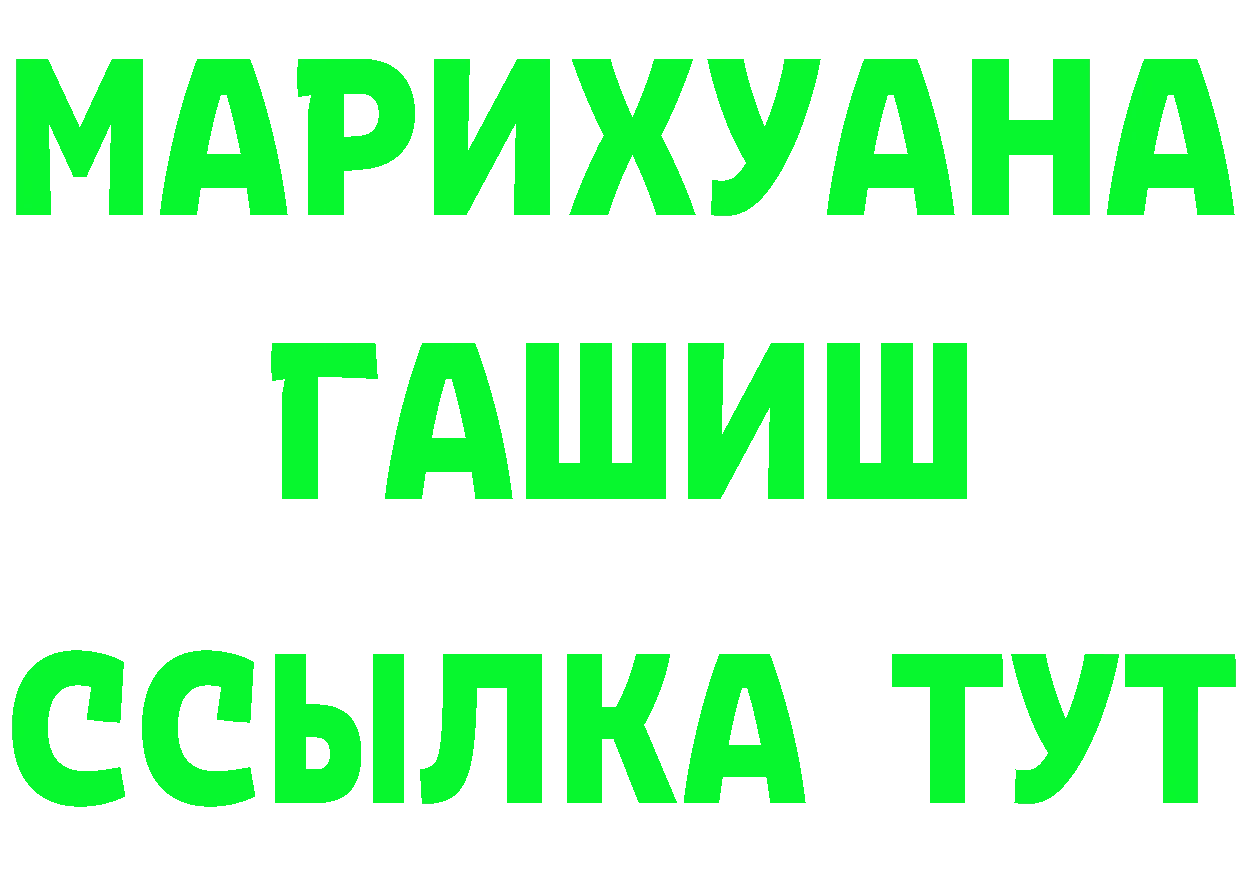 МАРИХУАНА
ГАШИШ
ССЫЛКА ТУТ